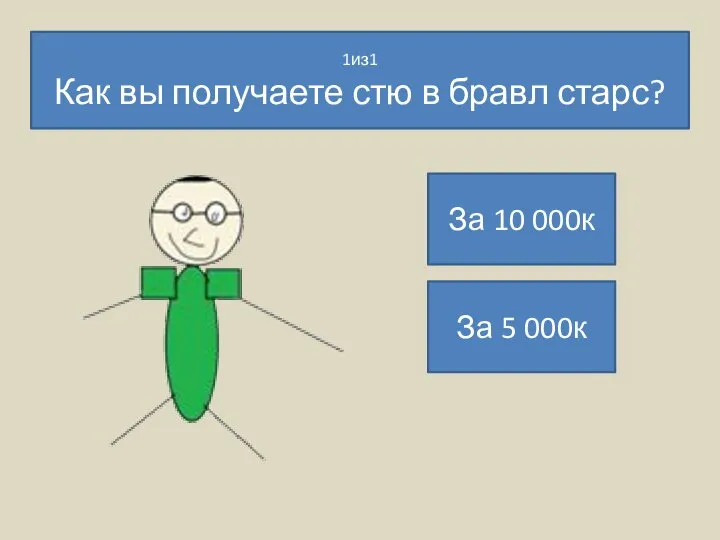 1из1
Как вы получаете стю в бравл старс?

За 10 000к

За 5 000к